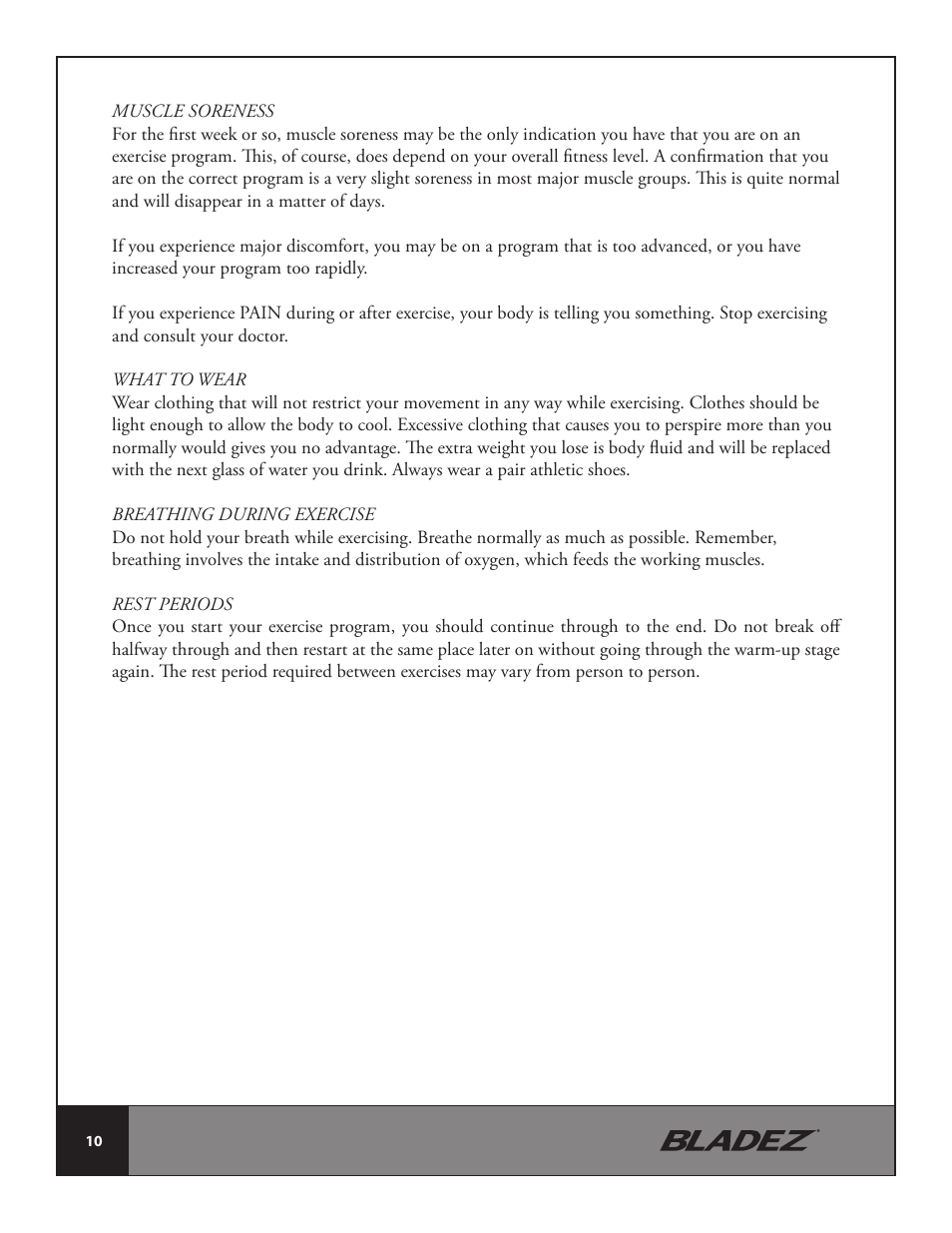 MUSCLE SORENESS
For the first week or so, muscle soreness may be the only indication you have that you are on an exercise program. This, of course, does depend on your overall fitness level. A confirmation that you are on the correct program is a very slight soreness in most major muscle groups. This is quite normal and will disappear in a matter of days.

If you experience major discomfort, you may be on a program that is too advanced, or you have increased your program too rapidly.

If you experience PAIN during or after exercise, your body is telling you something. Stop exercising and consult your doctor.

WHAT TO WEAR
Wear clothing that will not restrict your movement in any way while exercising. Clothes should be light enough to allow the body to cool. Excessive clothing that causes you to perspire more than you normally would gives you no advantage. The extra weight you lose is body fluid and will be replaced with the next glass of water you drink. Always wear a pair athletic shoes.

BREATHING DURING EXERCISE
Do not hold your breath while exercising. Breathe normally as much as possible. Remember, breathing involves the intake and distribution of oxygen, which feeds the working muscles.

REST PERIODS
Once you start your exercise program, you should continue through to the end. Do not break off halfway through and then restart at the same place later on without going through the warm-up stage again. The rest period required between exercises may vary from person to person.

10

BLADEZ